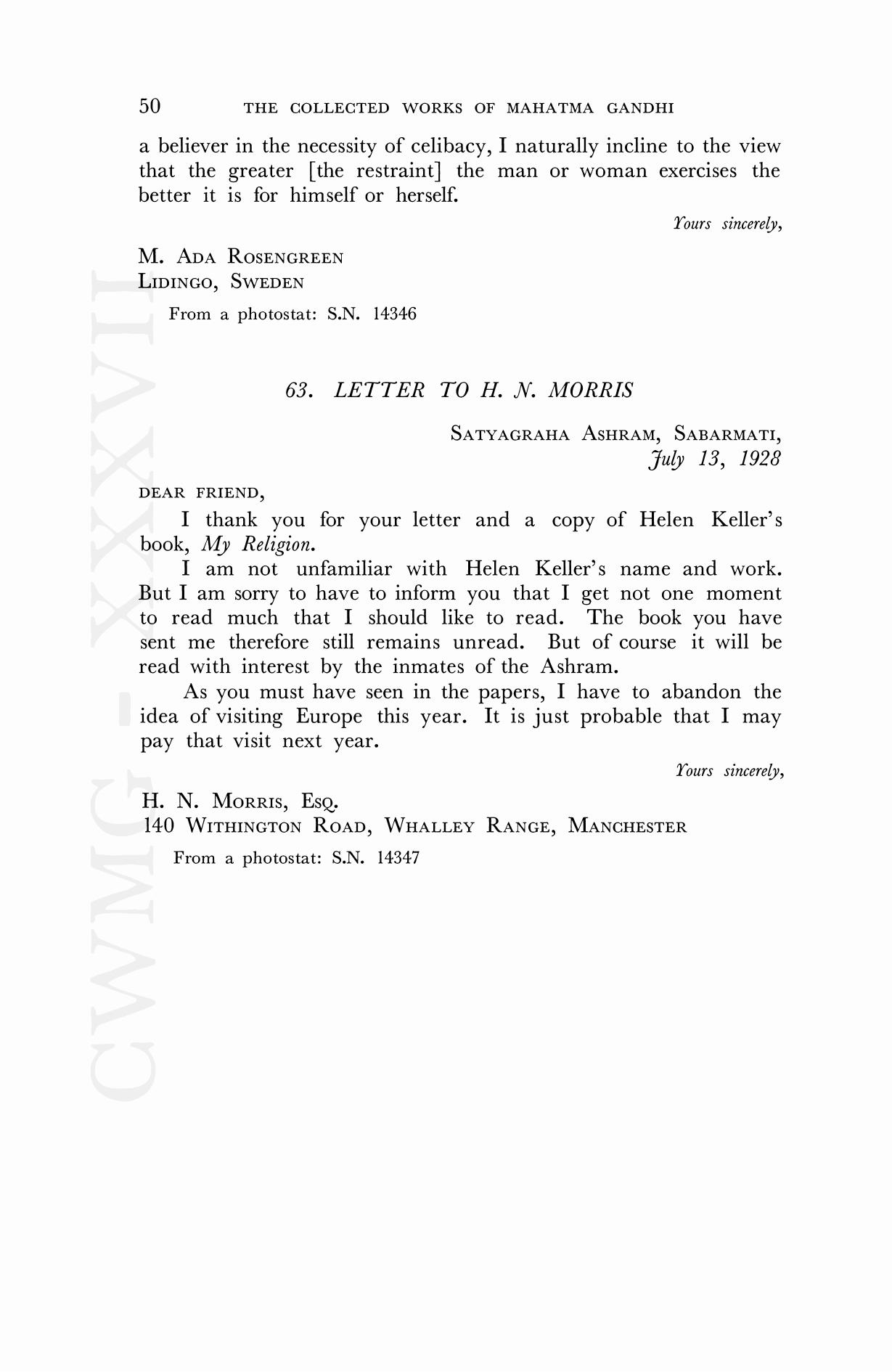 50 THE COLLECTED WORKS OF MAHATMA GANDHI

a believer in the necessity of celibacy, I naturally incline to the view that the greater [the restraint] the man or woman exercises the better it is for himself or herself.

Yours sincerely,

M. ADA ROSENGREEN
LIDINGO, SWEDEN

From a photostat: S.N. 14346

63. LETTER TO H. N. MORRIS

SATYAGRAHA ASHRAM, SABARMATI,
July 13, 1928

DEAR FRIEND,

I thank you for your letter and a copy of Helen Keller's book, My Religion.

I am not unfamiliar with Helen Keller's name and work. But I am sorry to have to inform you that I get not one moment to read much that I should like to read. The book you have sent me therefore still remains unread. But of course it will be read with interest by the inmates of the Ashram.

As you must have seen in the papers, I have to abandon the idea of visiting Europe this year. It is just probable that I may pay that visit next year.

Yours sincerely,

H. N. MORRIS, ESQ.
140 WITHINGTON ROAD, WHALLEY RANGE, MANCHESTER

From a photostat: S.N. 14347

CWMG - XXXVII